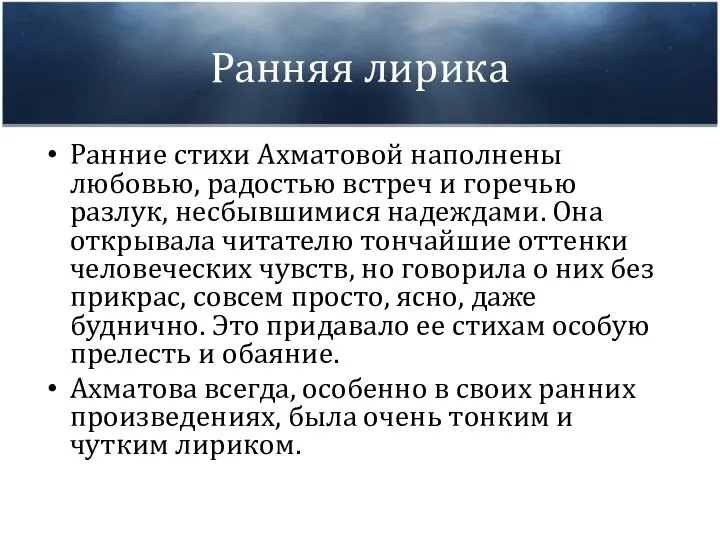 Ранняя лирика

• Ранние стихи Ахматовой наполнены любовью, радостью встреч и горечью разлук, несбывшимися надеждами. Она открывала читателю тончайшие оттенки человеческих чувств, но говорила о них без прикрас, совсем просто, ясно, даже буднично. Это придавало ее стихам особую прелесть и обаяние.

• Ахматова всегда, особенно в своих ранних произведениях, была очень тонким и чутким лириком.